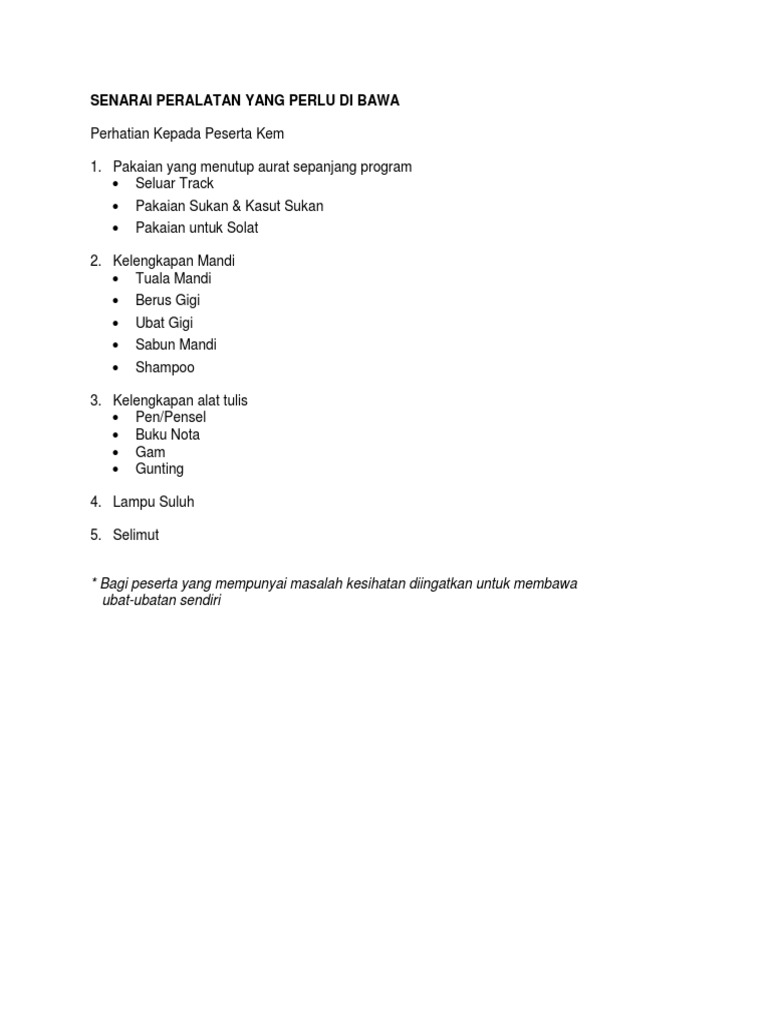 SENARAI PERALATAN YANG PERLU DI BAWA

Perhatian Kepada Peserta Kem

1. Pakaian yang menutup aurat sepanjang program
• Seluar Track
• Pakaian Sukan & Kasut Sukan
• Pakaian untuk Solat

2. Kelengkapan Mandi
• Tuala Mandi
• Berus Gigi
• Ubat Gigi
• Sabun Mandi
• Shampoo

3. Kelengkapan alat tulis
• Pen/Pensel
• Buku Nota
• Gam
• Gunting

4. Lampu Suluh

5. Selimut

* Bagi peserta yang mempunyai masalah kesihatan diingatkan untuk membawa ubat-ubatan sendiri